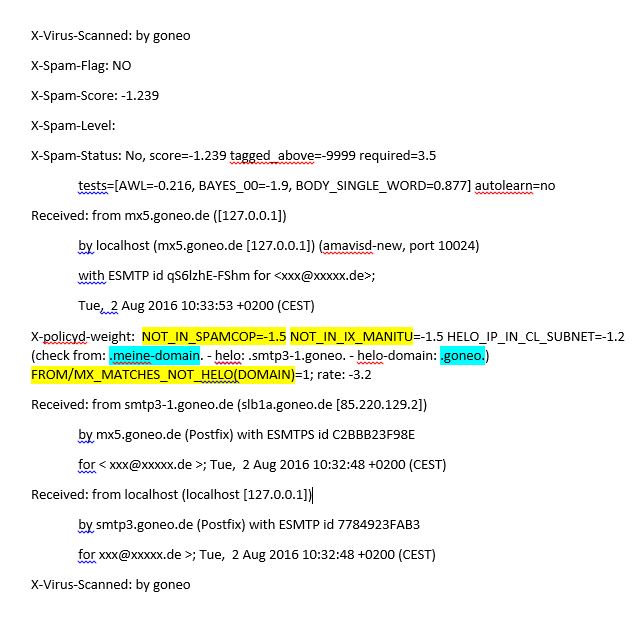 X-Virus-Scanned: by goneo

X-Spam-Flag: NO

X-Spam-Score: -1.239

X-Spam-Level:

X-Spam-Status: No, score=-1.239 tagged_above=-9999 required=3.5

tests=[AWL=-0.216, BAYES_00=-1.9, BODY_SINGLE_WORD=0.877] autolearn=no

Received: from mx5.goneo.de ([127.0.0.1])

by localhost (mx5.goneo.de [127.0.0.1]) (amavisd-new, port 10024)

with ESMTP id qS6lzhE-FShm for <xxx@xxxxx.de>;

Tue, 2 Aug 2016 10:33:53 +0200 (CEST)

X-policyd-weight: NOT_IN_SPAMCOP=-1.5 NOT_IN_IX_MANITU=-1.5 HELO_IP_IN_CL_SUBNET=-1.2 (check from: .meine-domain. - helo: .smtp3-1.goneo. - helo-domain: .goneo.) FROM/MX_MATCHES_NOT_HELO(DOMAIN)=1; rate: -3.2

Received: from smtp3-1.goneo.de (slb1a.goneo.de [85.220.129.2])

by mx5.goneo.de (Postfix) with ESMTPS id C2BBB23F98E

for < xxx@xxxxx.de >; Tue, 2 Aug 2016 10:32:48 +0200 (CEST)

Received: from localhost (localhost [127.0.0.1])

by smtp3.goneo.de (Postfix) with ESMTP id 7784923FAB3

for xxx@xxxxx.de >; Tue, 2 Aug 2016 10:32:48 +0200 (CEST)

X-Virus-Scanned: by goneo